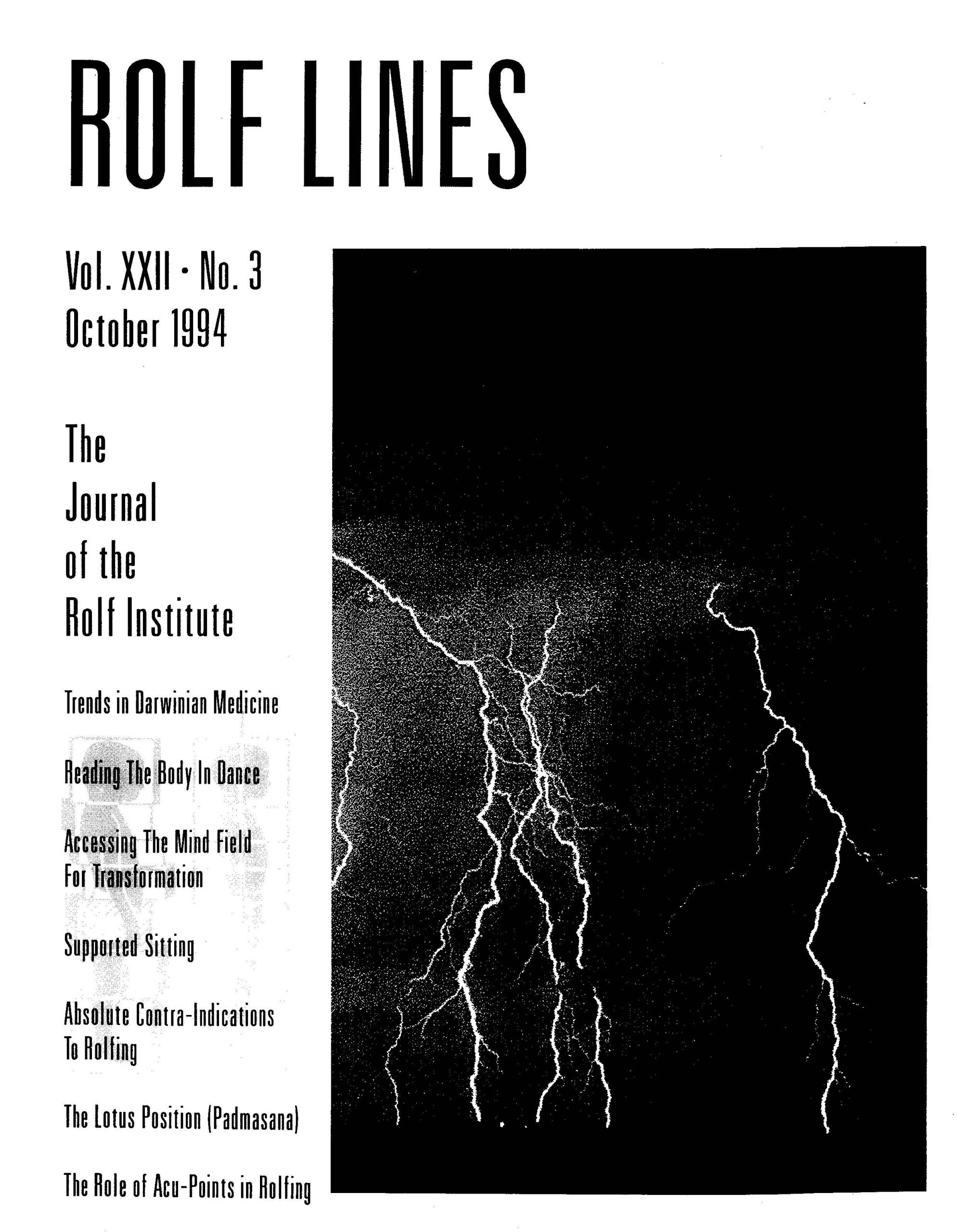 ROLF LINES

Vol. XXII · No. 3
October 1994

The
Journal
of the
Rolf Institute

Trends in Darwinian Medicine

Reading The Body In Dance

Accessing The Mind Field For Transformation

Supported Sitting

Absolute Contra-Indications To Rolfing

The Lotus Position (Padmasana)

The Role of Acu-Points in Rolfing